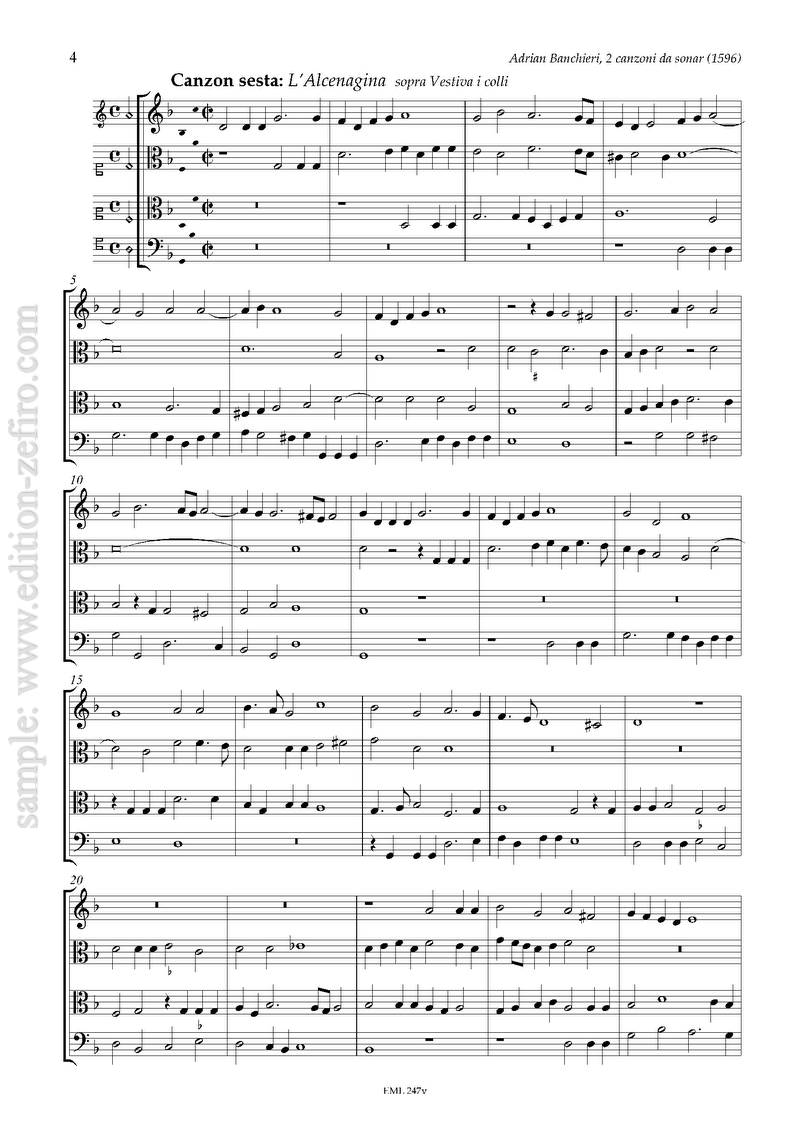 4

Adrian Banchieri, 2 canzoni da sonar (1596)

Canzon sesta: L'Alcenagina sopra Vestiva i colli

5

10

15

20

EML 247v

sample: www.edition-zefiro.com